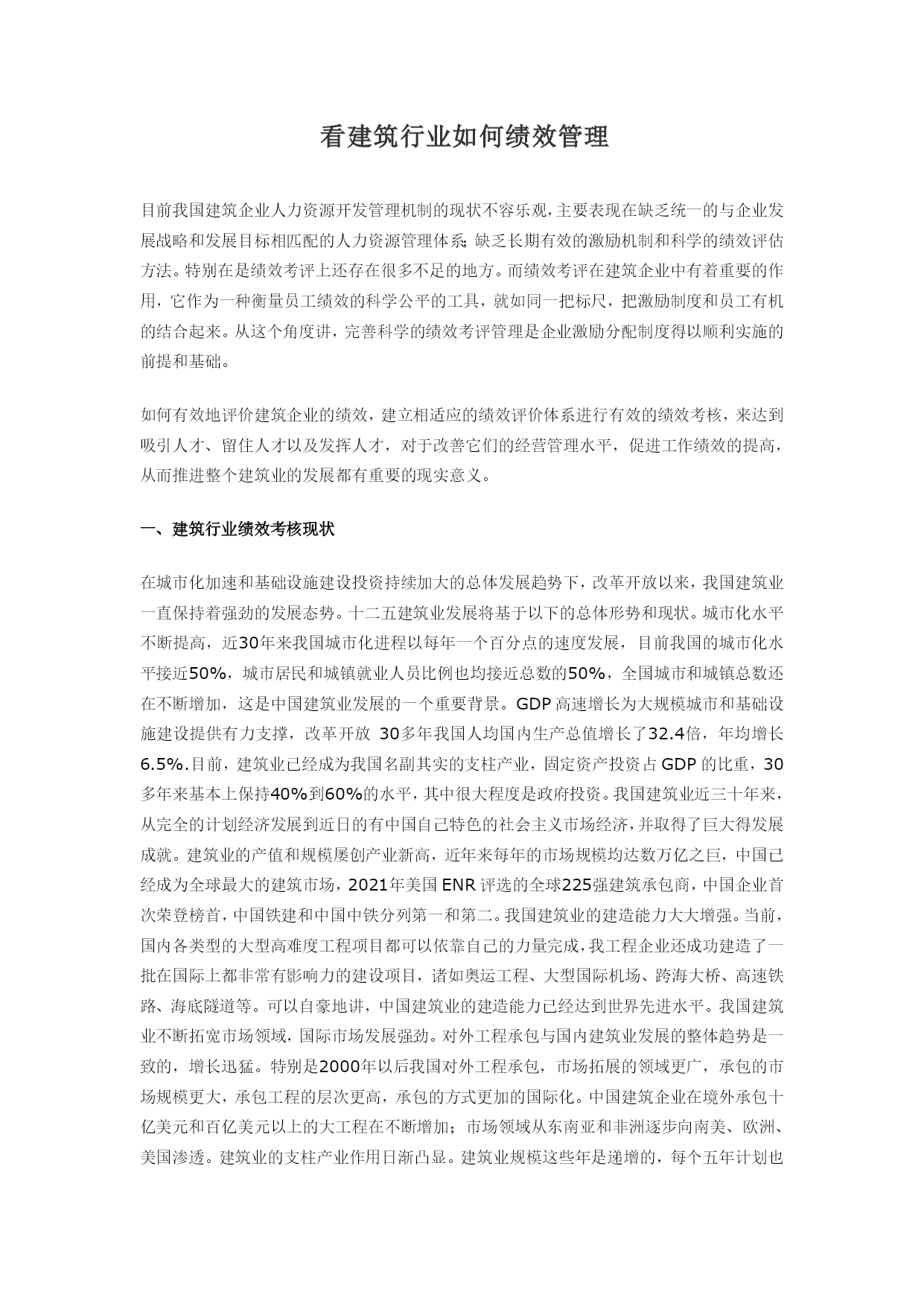 看建筑行业如何绩效管理

目前我国建筑企业人力资源开发管理机制的现状不容乐观，主要表现在缺乏统一的与企业发展战略和发展目标相匹配的人力资源管理体系；缺乏长期有效的激励机制和科学的绩效评估方法。特别在是绩效考评上还存在很多不足的地方。而绩效考评在建筑企业中有着重要的作用，它作为一种衡量员工绩效的科学公平的工具，就如同一把标尺，把激励制度和员工有机的结合起来。从这个角度讲，完善科学的绩效考评管理是企业激励分配制度得以顺利实施的前提和基础。

如何有效地评价建筑企业的绩效，建立相适应的绩效评价体系进行有效的绩效考核，来达到吸引人才、留住人才以及发挥人才，对于改善它们的经营管理水平，促进工作绩效的提高，从而推进整个建筑业的发展都有重要的现实意义。

一、建筑行业绩效考核现状

在城市化加速和基础设施建设投资持续加大的总体发展趋势下，改革开放以来，我国建筑业一直保持着强劲的发展态势。十二五建筑业发展将基于以下的总体形势和现状。城市化水平不断提高，近30年来我国城市化进程以每年一个百分点的速度发展，目前我国的城市化水平接近50%，城市居民和城镇就业人员比例也均接近总数的50%，全国城市和城镇总数还在不断增加，这是中国建筑业发展的一个重要背景。GDP高速增长为大规模城市和基础设施建设提供有力支撑，改革开放 30多年我国人均国内生产总值增长了32.4倍，年均增长6.5%.目前，建筑业已经成为我国名副其实的支柱产业，固定资产投资占GDP的比重，30多年来基本上保持40%到60%的水平，其中很大程度是政府投资。我国建筑业近三十年来，从完全的计划经济发展到近日的有中国自己特色的社会主义市场经济，并取得了巨大得发展成就。建筑业的产值和规模屡创产业新高，近年来每年的市场规模均达数万亿之巨，中国已经成为全球最大的建筑市场，2021年美国ENR评选的全球225强建筑承包商，中国企业首次荣登榜首，中国铁建和中国中铁分列第一和第二。我国建筑业的建造能力大大增强。当前，国内各类型的大型高难度工程项目都可以依靠自己的力量完成，我工程企业还成功建造了一批在国际上都非常有影响力的建设项目，诸如奥运工程、大型国际机场、跨海大桥、高速铁路、海底隧道等。可以自豪地讲，中国建筑业的建造能力已经达到世界先进水平。我国建筑业不断拓宽市场领域，国际市场发展强劲。对外工程承包与国内建筑业发展的整体趋势是一致的，增长迅猛。特别是2000年以后我国对外工程承包，市场拓展的领域更广，承包的市场规模更大，承包工程的层次更高，承包的方式更加的国际化。中国建筑企业在境外承包十亿美元和百亿美元以上的大工程在不断增加；市场领域从东南亚和非洲逐步向南美、欧洲、美国渗透。建筑业的支柱产业作用日渐凸显。建筑业规模这些年是递增的，每个五年计划也